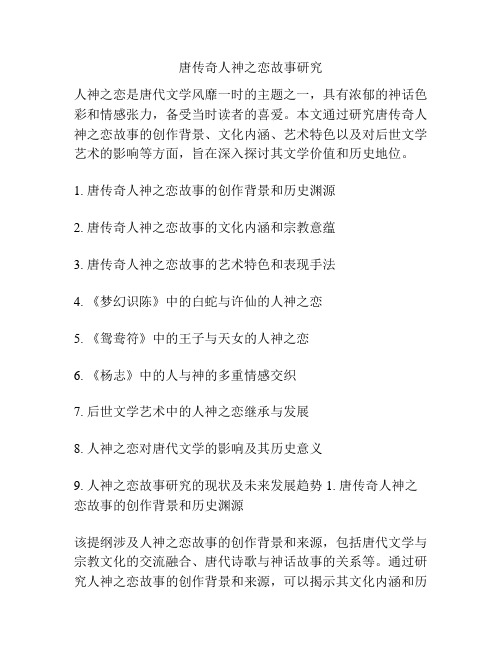 唐传奇人神之恋故事研究

人神之恋是唐代文学风靡一时的主题之一，具有浓郁的神话色彩和情感张力，备受当时读者的喜爱。本文通过研究唐传奇人神之恋故事的创作背景、文化内涵、艺术特色以及对后世文学艺术的影响等方面，旨在深入探讨其文学价值和历史地位。

1. 唐传奇人神之恋故事的创作背景和历史渊源

2. 唐传奇人神之恋故事的文化内涵和宗教意蕴

3. 唐传奇人神之恋故事的艺术特色和表现手法

4. 《梦幻识陈》中的白蛇与许仙的人神之恋

5. 《鸳鸯符》中的王子与天女的人神之恋

6. 《杨志》中的人与神的多重情感交织

7. 后世文学艺术中的人神之恋继承与发展

8. 人神之恋对唐代文学的影响及其历史意义

9. 人神之恋故事研究的现状及未来发展趋势 1. 唐传奇人神之恋故事的创作背景和历史渊源

该提纲涉及人神之恋故事的创作背景和来源，包括唐代文学与宗教文化的交流融合、唐代诗歌与神话故事的关系等。通过研究人神之恋故事的创作背景和来源，可以揭示其文化内涵和历